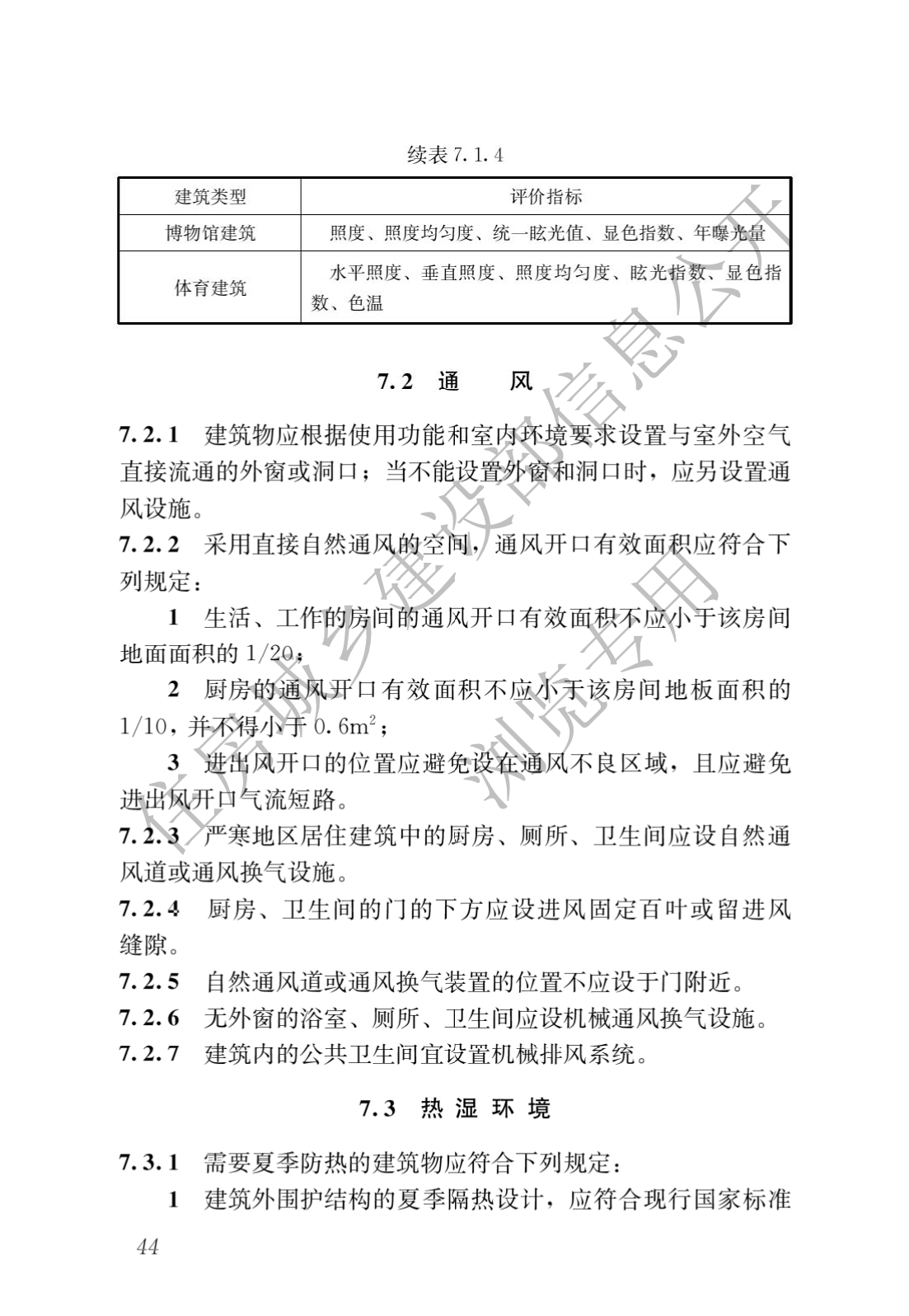 续表 7.1.4

| 建筑类型 | 评价指标 |
|---|---|
| 博物馆建筑 | 照度、照度均匀度、统一眩光值、显色指数、年曝光量 |
| 体育建筑 | 水平照度、垂直照度、照度均匀度、眩光指数、显色指数、色温 |

7.2 通 风

7.2.1 建筑物应根据使用功能和室内环境要求设置与室外空气直接流通的外窗或洞口；当不能设置外窗和洞口时，应另设置通风设施。

7.2.2 采用直接自然通风的空间，通风开口有效面积应符合下列规定：

1 生活、工作的房间的通风开口有效面积不应小于该房间地面面积的 1/20；

2 厨房的通风开口有效面积不应小于该房间地板面积的 1/10，并不得小于 $0.6m^2$；

3 进出风开口的位置应避免设在通风不良区域，且应避免进出风开口气流短路。

7.2.3 严寒地区居住建筑中的厨房、厕所、卫生间应设自然通风道或通风换气设施。

7.2.4 厨房、卫生间的门的下方应设进风固定百叶或留进风缝隙。

7.2.5 自然通风道或通风换气装置的位置不应设于门附近。

7.2.6 无外窗的浴室、厕所、卫生间应设机械通风换气设施。

7.2.7 建筑内的公共卫生间宜设置机械排风系统。

7.3 热 湿 环 境

7.3.1 需要夏季防热的建筑物应符合下列规定：

1 建筑外围护结构的夏季隔热设计，应符合现行国家标准

44

住房城乡建设部信息公开 浏览专用